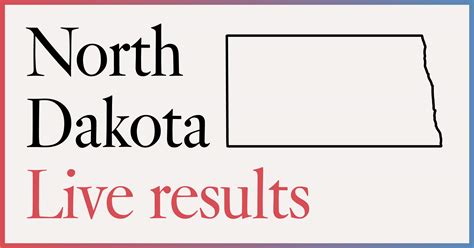 North Dakota
Live results